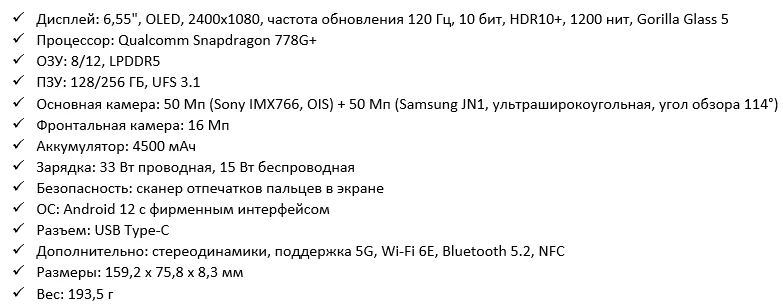 ✓ Дисплей: 6,55", OLED, 2400x1080, частота обновления 120 Гц, 10 бит, HDR10+, 1200 нит, Gorilla Glass 5
✓ Процессор: Qualcomm Snapdragon 778G+
✓ ОЗУ: 8/12, LPDDR5
✓ ПЗУ: 128/256 ГБ, UFS 3.1
✓ Основная камера: 50 Мп (Sony IMX766, OIS) + 50 Мп (Samsung JN1, ультраширокоугольная, угол обзора 114°)
✓ Фронтальная камера: 16 Мп
✓ Аккумулятор: 4500 мАч
✓ Зарядка: 33 Вт проводная, 15 Вт беспроводная
✓ Безопасность: сканер отпечатков пальцев в экране
✓ ОС: Android 12 с фирменным интерфейсом
✓ Разъем: USB Type-C
✓ Дополнительно: стереодинамики, поддержка 5G, Wi-Fi 6E, Bluetooth 5.2, NFC
✓ Размеры: 159,2 x 75,8 x 8,3 мм
✓ Вес: 193,5 г